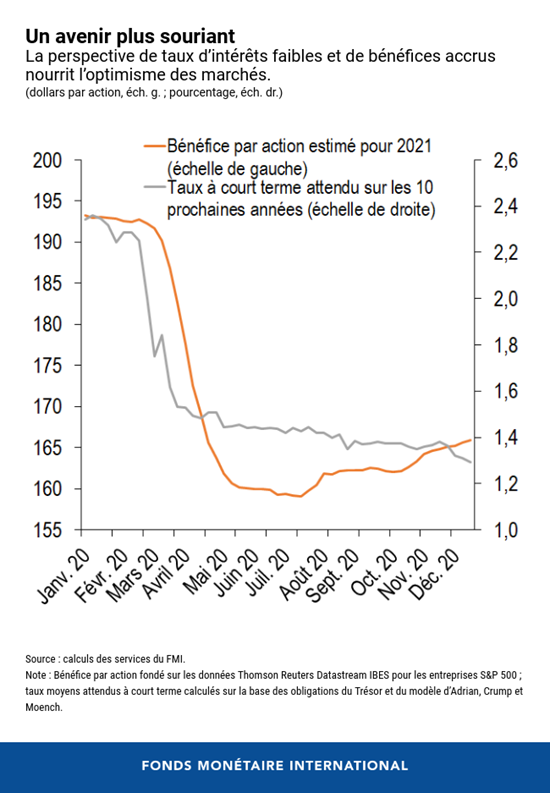 Un avenir plus souriant
La perspective de taux d'intérêts faibles et de bénéfices accrus nourrit l'optimisme des marchés.
(dollars par action, éch. g. ; pourcentage, éch. dr.)

Bénéfice par action estimé pour 2021 (échelle de gauche)
Taux à court terme attendu sur les 10 prochaines années (échelle de droite)

200
195
190
185
180
175
170
165
160
155

2,6
2,4
2,2
2,0
1,8
1,6
1,4
1,2
1,0

Janv. 20
Févr. 20
Mars 20
Avril 20
Mai 20
Juin 20
Juil. 20
Août 20
Sept. 20
Oct. 20
Nov. 20
Déc. 20

Source : calculs des services du FMI.
Note : Bénéfice par action fondé sur les données Thomson Reuters Datastream IBES pour les entreprises S&P 500 ; taux moyens attendus à court terme calculés sur la base des obligations du Trésor et du modèle d'Adrian, Crump et Moench.

FONDS MONÉTAIRE INTERNATIONAL